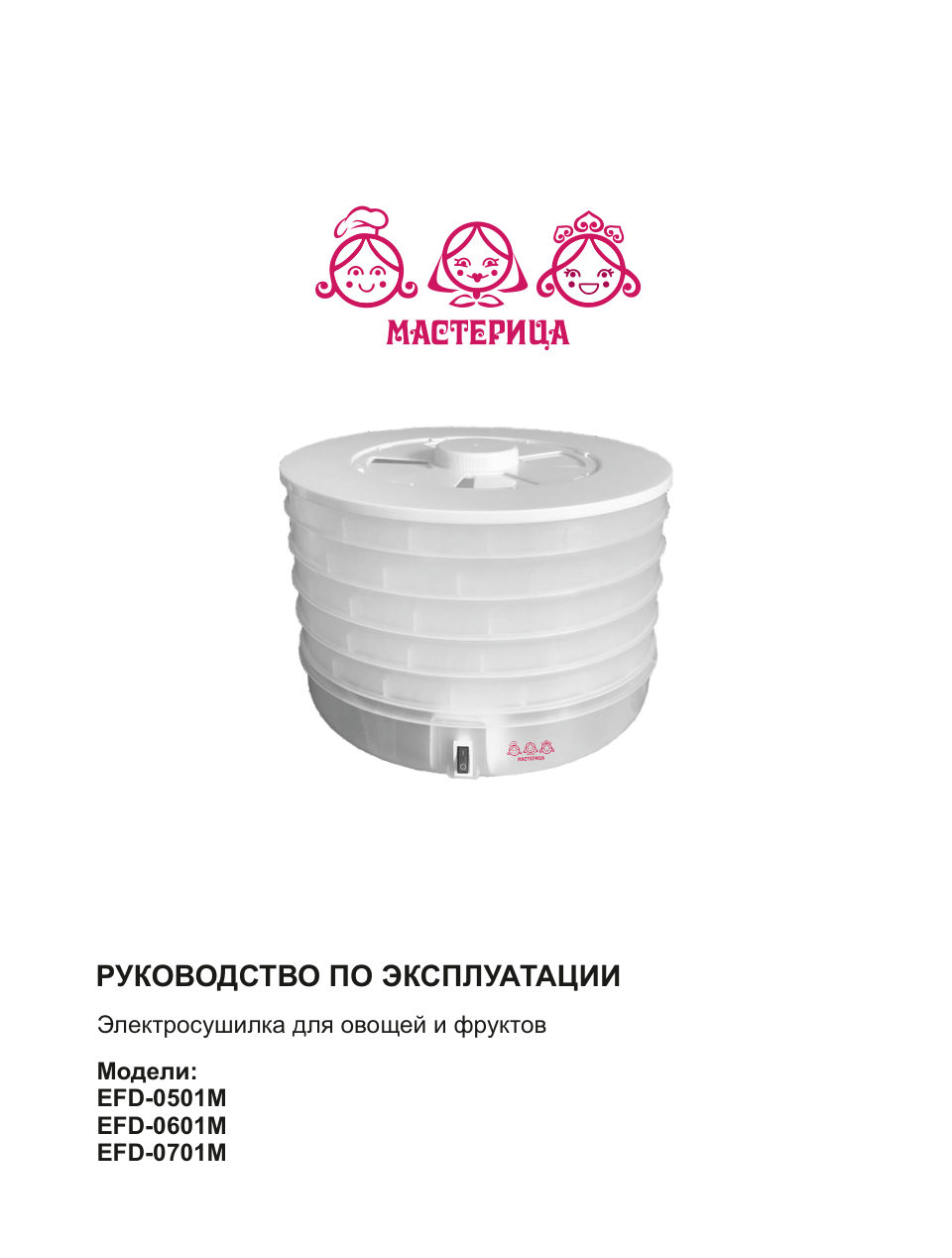 МАСТЕРИЦА

МАСТЕРИЦА

РУКОВОДСТВО ПО ЭКСПЛУАТАЦИИ

Электросушилка для овощей и фруктов

Модели:
EFD-0501M
EFD-0601M
EFD-0701M